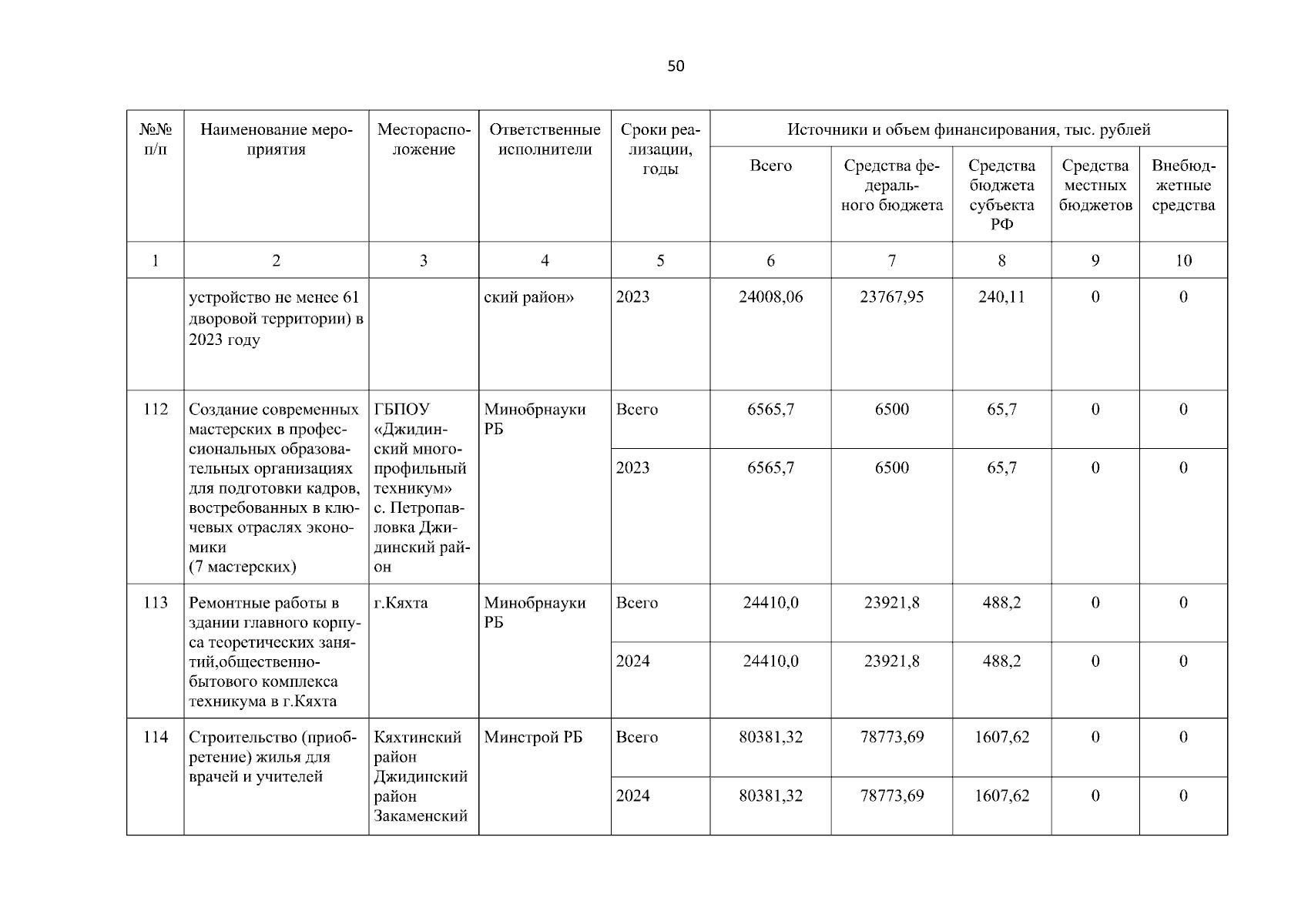 50

| №№ п/п | Наименование мероприятия | Месторасположение | Ответственные исполнители | Сроки реализации, годы | Источники и объем финансирования, тыс. рублей | | | | |
|---|---|---|---|---|---|---|---|---|---|
| | | | | | Всего | Средства федерального бюджета | Средства бюджета субъекта РФ | Средства местных бюджетов | Внебюджетные средства |
| 1 | 2 | 3 | 4 | 5 | 6 | 7 | 8 | 9 | 10 |
| | устройство не менее 61 дворовой территории) в 2023 году | | ский район» | 2023 | 24008,06 | 23767,95 | 240,11 | 0 | 0 |
| 112 | Создание современных мастерских в профессиональных образовательных организациях для подготовки кадров, востребованных в ключевых отраслях экономики (7 мастерских) | ГБПОУ «Джидинский многопрофильный техникум» с. Петропавловка Джидинский район | Минобрнауки РБ | Всего | 6565,7 | 6500 | 65,7 | 0 | 0 |
| | | | | 2023 | 6565,7 | 6500 | 65,7 | 0 | 0 |
| 113 | Ремонтные работы в здании главного корпуса теоретических занятий,общественно-бытового комплекса техникума в г.Кяхта | г.Кяхта | Минобрнауки РБ | Всего | 24410,0 | 23921,8 | 488,2 | 0 | 0 |
| | | | | 2024 | 24410,0 | 23921,8 | 488,2 | 0 | 0 |
| 114 | Строительство (приобретение) жилья для врачей и учителей | Кяхтинский район Джидинский район Закаменский | Минстрой РБ | Всего | 80381,32 | 78773,69 | 1607,62 | 0 | 0 |
| | | | | 2024 | 80381,32 | 78773,69 | 1607,62 | 0 | 0 |